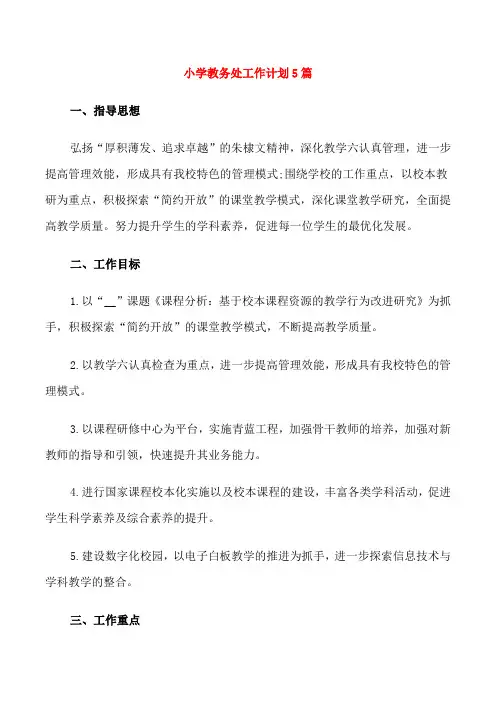 小学教务处工作计划5篇

一、指导思想

弘扬“厚积薄发、追求卓越”的朱棣文精神，深化教学六认真管理，进一步提高管理效能，形成具有我校特色的管理模式;围绕学校的工作重点，以校本教研为重点，积极探索“简约开放”的课堂教学模式，深化课堂教学研究，全面提高教学质量。努力提升学生的学科素养，促进每一位学生的最优化发展。

二、工作目标

1.以“__”课题《课程分析：基于校本课程资源的教学行为改进研究》为抓手，积极探索“简约开放”的课堂教学模式，不断提高教学质量。

2.以教学六认真检查为重点，进一步提高管理效能，形成具有我校特色的管理模式。

3.以课程研修中心为平台，实施青蓝工程，加强骨干教师的培养，加强对新教师的指导和引领，快速提升其业务能力。

4.进行国家课程校本化实施以及校本课程的建设，丰富各类学科活动，促进学生科学素养及综合素养的提升。

5.建设数字化校园，以电子白板教学的推进为抓手，进一步探索信息技术与学科教学的整合。

三、工作重点